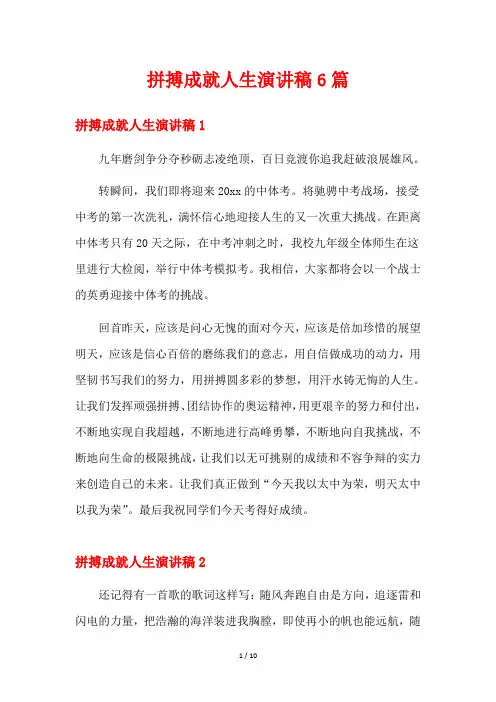 拼搏成就人生演讲稿6篇

拼搏成就人生演讲稿1

九年磨剑争分夺秒砺志凌绝顶，百日竞渡你追我赶破浪展雄风。

转瞬间，我们即将迎来20xx的中体考。将驰骋中考战场，接受中考的第一次洗礼，满怀信心地迎接人生的又一次重大挑战。在距离中体考只有20天之际，在中考冲刺之时，我校九年级全体师生在这里进行大检阅，举行中体考模拟考。我相信，大家都将会以一个战士的英勇迎接中体考的挑战。

回首昨天，应该是问心无愧的面对今天，应该是倍加珍惜的展望明天，应该是信心百倍的磨练我们的意志，用自信做成功的动力，用坚韧书写我们的努力，用拼搏圆多彩的梦想，用汗水铸无悔的人生。让我们发挥顽强拼搏、团结协作的奥运精神，用更艰辛的努力和付出，不断地实现自我超越，不断地进行高峰勇攀，不断地向自我挑战，不断地向生命的极限挑战，让我们以无可挑剔的成绩和不容争辩的实力来创造自己的未来。让我们真正做到“今天我以太中为荣，明天太中以我为荣”。最后我祝同学们今天考得好成绩。

拼搏成就人生演讲稿2

还记得有一首歌的歌词这样写：随风奔跑自由是方向，追逐雷和闪电的力量，把浩瀚的海洋装进我胸膛，即使再小的帆也能远航，随

1 / 10